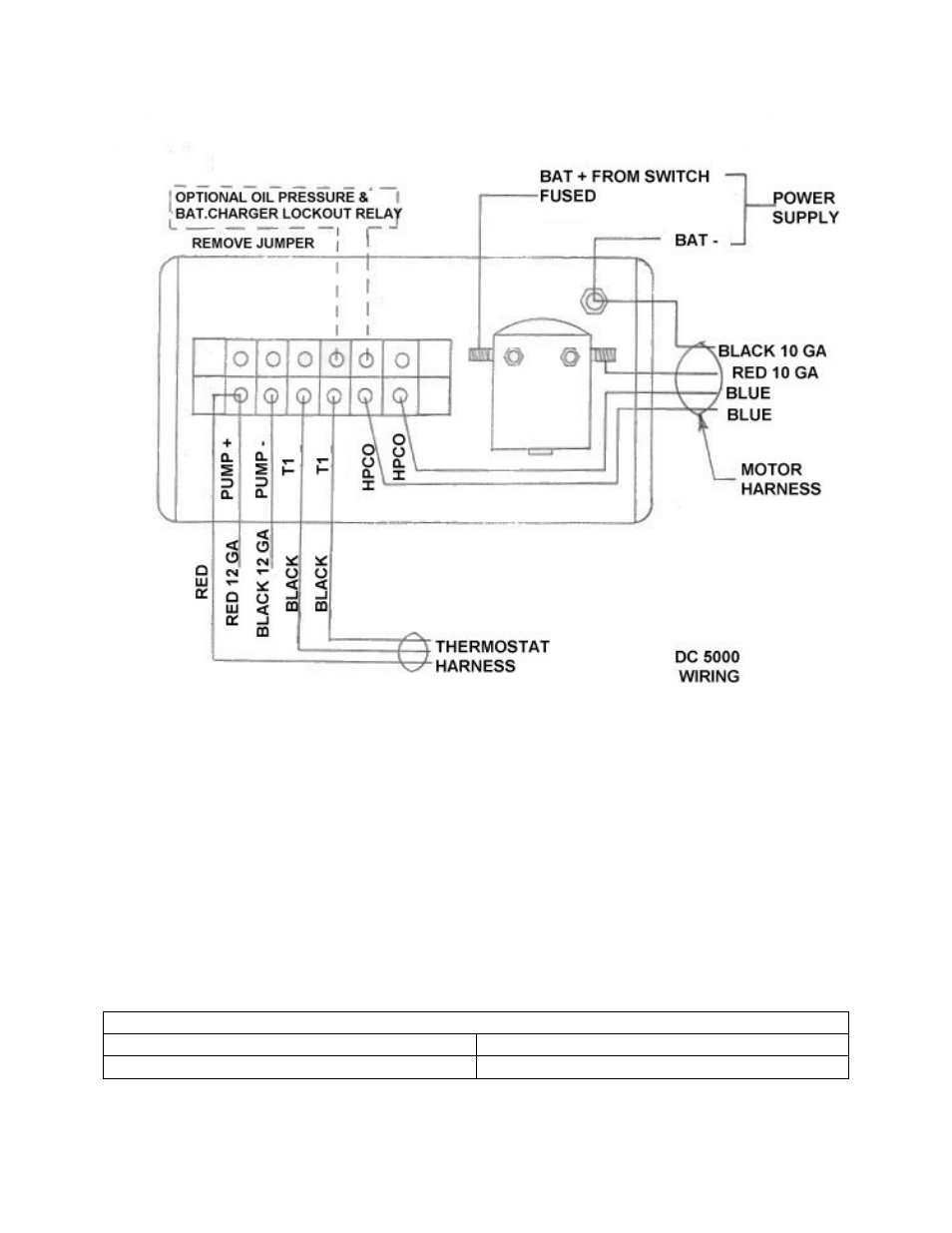 OPTIONAL OIL PRESSURE &
BAT.CHARGER LOCKOUT RELAY

REMOVE JUMPER

BAT + FROM SWITCH
FUSED

BAT -

POWER
SUPPLY

BLACK 10 GA
RED 10 GA
BLUE
BLUE

MOTOR
HARNESS

PUMP +
PUMP -
T1
T1
HPCO
HPCO

RED
RED 12 GA
BLACK 12 GA
BLACK
BLACK

THERMOSTAT
HARNESS

DC 5000
WIRING